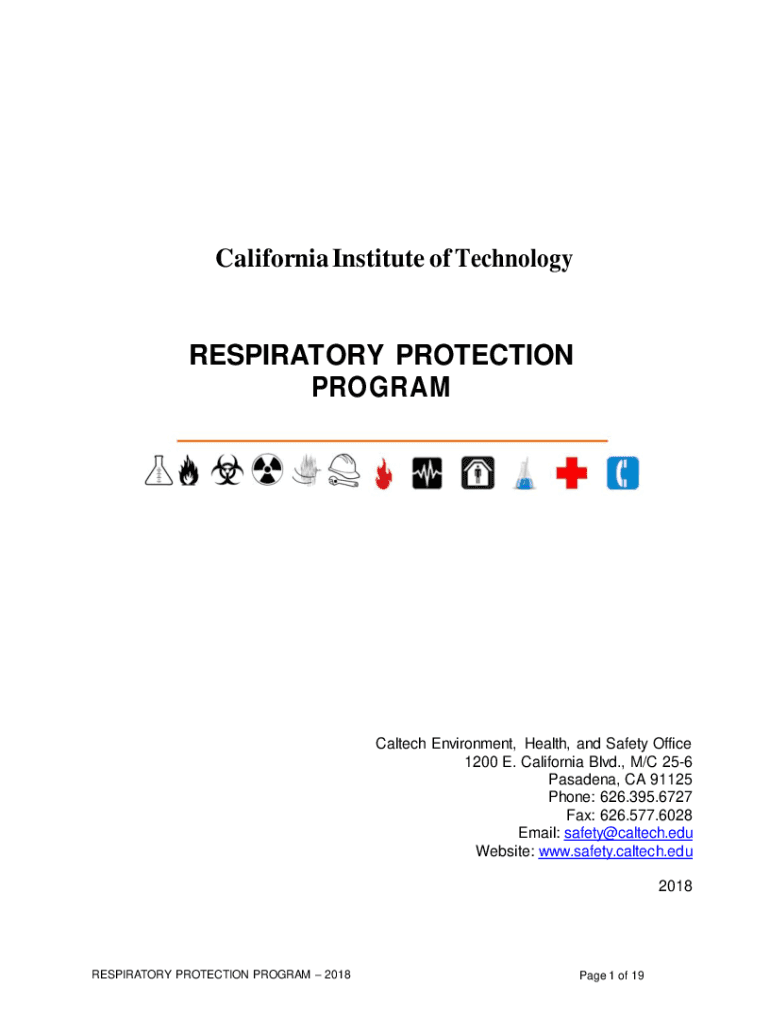 California Institute of Technology

RESPIRATORY PROTECTION PROGRAM

Caltech Environment, Health, and Safety Office
1200 E. California Blvd., M/C 25-6
Pasadena, CA 91125
Phone: 626.395.6727
Fax: 626.577.6028
Email: safety@caltech.edu
Website: www.safety.caltech.edu

2018

RESPIRATORY PROTECTION PROGRAM – 2018

Page 1 of 19